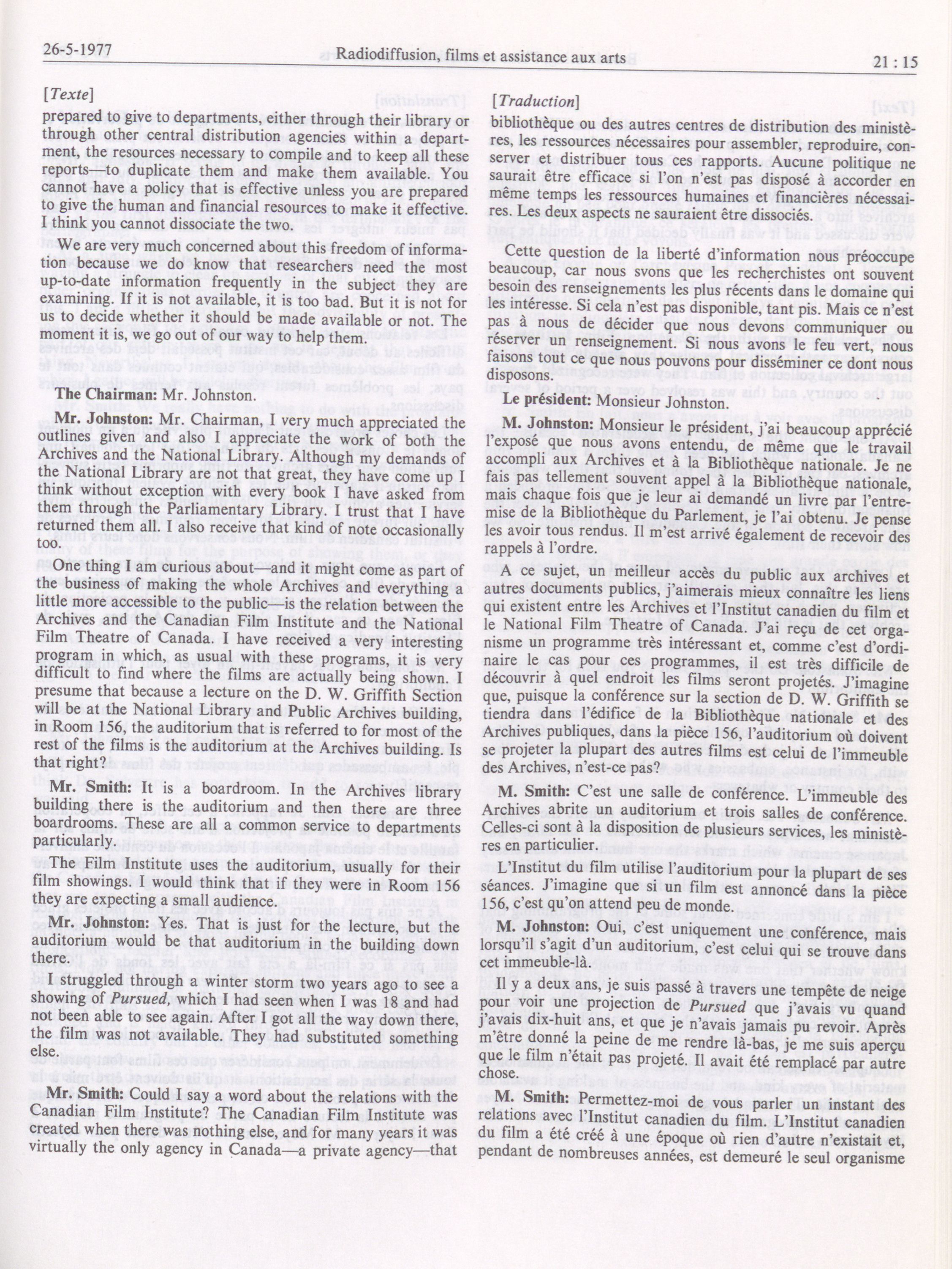 26-5-1977

Radiodiffusion, films et assistance aux arts

21 : 15

[Texte]

prepared to give to departments, either through their library or through other central distribution agencies within a department, the resources necessary to compile and to keep all these reports—to duplicate them and make them available. You cannot have a policy that is effective unless you are prepared to give the human and financial resources to make it effective. I think you cannot dissociate the two.

We are very much concerned about this freedom of information because we do know that researchers need the most up-to-date information frequently in the subject they are examining. If it is not available, it is too bad. But it is not for us to decide whether it should be made available or not. The moment it is, we go out of our way to help them.

The Chairman: Mr. Johnston.

Mr. Johnston: Mr. Chairman, I very much appreciated the outlines given and also I appreciate the work of both the Archives and the National Library. Although my demands of the National Library are not that great, they have come up I think without exception with every book I have asked from them through the Parliamentary Library. I trust that I have returned them all. I also receive that kind of note occasionally too.

One thing I am curious about—and it might come as part of the business of making the whole Archives and everything a little more accessible to the public—is the relation between the Archives and the Canadian Film Institute and the National Film Theatre of Canada. I have received a very interesting program in which, as usual with these programs, it is very difficult to find where the films are actually being shown. I presume that because a lecture on the D. W. Griffith Section will be at the National Library and Public Archives building, in Room 156, the auditorium that is referred to for most of the rest of the films is the auditorium at the Archives building. Is that right?

Mr. Smith: It is a boardroom. In the Archives library building there is the auditorium and then there are three boardrooms. These are all a common service to departments particularly.

The Film Institute uses the auditorium, usually for their film showings. I would think that if they were in Room 156 they are expecting a small audience.

Mr. Johnston: Yes. That is just for the lecture, but the auditorium would be that auditorium in the building down there.

I struggled through a winter storm two years ago to see a showing of Pursued, which I had seen when I was 18 and had not been able to see again. After I got all the way down there, the film was not available. They had substituted something else.

Mr. Smith: Could I say a word about the relations with the Canadian Film Institute? The Canadian Film Institute was created when there was nothing else, and for many years it was virtually the only agency in Canada—a private agency—that

[Traduction]

bibliothèque ou des autres centres de distribution des ministères, les ressources nécessaires pour assembler, reproduire, conserver et distribuer tous ces rapports. Aucune politique ne saurait être efficace si l'on n'est pas disposé à accorder en même temps les ressources humaines et financières nécessaires. Les deux aspects ne sauraient être dissociés.

Cette question de la liberté d'information nous préoccupe beaucoup, car nous svons que les recherchistes ont souvent besoin des renseignements les plus récents dans le domaine qui les intéresse. Si cela n'est pas disponible, tant pis. Mais ce n'est pas à nous de décider que nous devons communiquer ou réserver un renseignement. Si nous avons le feu vert, nous faisons tout ce que nous pouvons pour disséminer ce dont nous disposons.

Le président: Monsieur Johnston.

M. Johnston: Monsieur le président, j'ai beaucoup apprécié l'exposé que nous avons entendu, de même que le travail accompli aux Archives et à la Bibliothèque nationale. Je ne fais pas tellement souvent appel à la Bibliothèque nationale, mais chaque fois que je leur ai demandé un livre par l'entremise de la Bibliothèque du Parlement, je l'ai obtenu. Je pense les avoir tous rendus. Il m'est arrivé également de recevoir des rappels à l'ordre.

A ce sujet, un meilleur accès du public aux archives et autres documents publics, j'aimerais mieux connaître les liens qui existent entre les Archives et l'Institut canadien du film et le National Film Theatre of Canada. J'ai reçu de cet organisme un programme très intéressant et, comme c'est d'ordinaire le cas pour ces programmes, il est très difficile de découvrir à quel endroit les films seront projetés. J'imagine que, puisque la conférence sur la section de D. W. Griffith se tiendra dans l'édifice de la Bibliothèque nationale et des Archives publiques, dans la pièce 156, l'auditorium où doivent se projeter la plupart des autres films est celui de l'immeuble des Archives, n'est-ce pas?

M. Smith: C'est une salle de conférence. L'immeuble des Archives abrite un auditorium et trois salles de conférence. Celles-ci sont à la disposition de plusieurs services, les ministères en particulier.

L'Institut du film utilise l'auditorium pour la plupart de ses séances. J'imagine que si un film est annoncé dans la pièce 156, c'est qu'on attend peu de monde.

M. Johnston: Oui, c'est uniquement une conférence, mais lorsqu'il s'agit d'un auditorium, c'est celui qui se trouve dans cet immeuble-là.

Il y a deux ans, je suis passé à travers une tempête de neige pour voir une projection de Pursued que j'avais vu quand j'avais dix-huit ans, et que je n'avais jamais pu revoir. Après m'être donné la peine de me rendre là-bas, je me suis aperçu que le film n'était pas projeté. Il avait été remplacé par autre chose.

M. Smith: Permettez-moi de vous parler un instant des relations avec l'Institut canadien du film. L'Institut canadien du film a été créé à une époque où rien d'autre n'existait et, pendant de nombreuses années, est demeuré le seul organisme